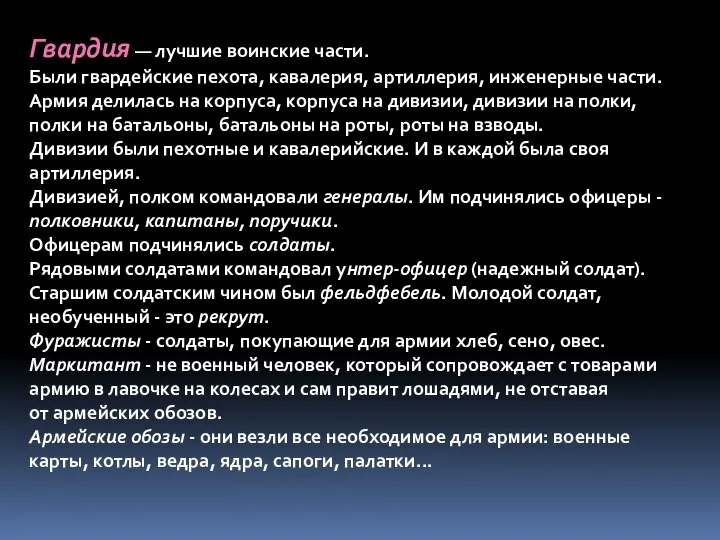 Гвардия — лучшие воинские части.
Были гвардейские пехота, кавалерия, артиллерия, инженерные части.
Армия делилась на корпуса, корпуса на дивизии, дивизии на полки, полки на батальоны, батальоны на роты, роты на взводы.
Дивизии были пехотные и кавалерийские. И в каждой была своя артиллерия.
Дивизией, полком командовали генералы. Им подчинялись офицеры - полковники, капитаны, поручики.
Офицерам подчинялись солдаты.
Рядовыми солдатами командовал унтер-офицер (надежный солдат).
Старшим солдатским чином был фельдфебель. Молодой солдат, необученный - это рекрут.
Фуражисты - солдаты, покупающие для армии хлеб, сено, овес.
Маркитант - не военный человек, который сопровождает с товарами армию в лавочке на колесах и сам правит лошадями, не отставая от армейских обозов.
Армейские обозы - они везли все необходимое для армии: военные карты, котлы, ведра, ядра, сапоги, палатки…